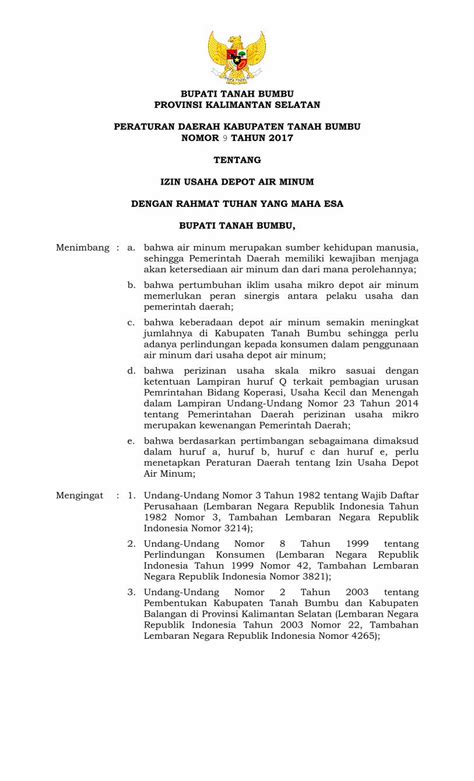 BUPATI TANAH BUMBU
PROVINSI KALIMANTAN SELATAN

PERATURAN DAERAH KABUPATEN TANAH BUMBU
NOMOR 9 TAHUN 2017

TENTANG

IZIN USAHA DEPOT AIR MINUM

DENGAN RAHMAT TUHAN YANG MAHA ESA

BUPATI TANAH BUMBU,

Menimbang : a. bahwa air minum merupakan sumber kehidupan manusia, sehingga Pemerintah Daerah memiliki kewajiban menjaga akan ketersediaan air minum dan dari mana perolehannya;

b. bahwa pertumbuhan iklim usaha mikro depot air minum memerlukan peran sinergis antara pelaku usaha dan pemerintah daerah;

c. bahwa keberadaan depot air minum semakin meningkat jumlahnya di Kabupaten Tanah Bumbu sehingga perlu adanya perlindungan kepada konsumen dalam penggunaan air minum dari usaha depot air minum;

d. bahwa perizinan usaha skala mikro sasuai dengan ketentuan Lampiran huruf Q terkait pembagian urusan Pemrintahan Bidang Koperasi, Usaha Kecil dan Menengah dalam Lampiran Undang-Undang Nomor 23 Tahun 2014 tentang Pemerintahan Daerah perizinan usaha mikro merupakan kewenangan Pemerintah Daerah;

e. bahwa berdasarkan pertimbangan sebagaimana dimaksud dalam huruf a, huruf b, huruf c dan huruf e, perlu menetapkan Peraturan Daerah tentang Izin Usaha Depot Air Minum;

Mengingat : 1. Undang-Undang Nomor 3 Tahun 1982 tentang Wajib Daftar Perusahaan (Lembaran Negara Republik Indonesia Tahun 1982 Nomor 3, Tambahan Lembaran Negara Republik Indonesia Nomor 3214);

2. Undang-Undang Nomor 8 Tahun 1999 tentang Perlindungan Konsumen (Lembaran Negara Republik Indonesia Tahun 1999 Nomor 42, Tambahan Lembaran Negara Republik Indonesia Nomor 3821);

3. Undang-Undang Nomor 2 Tahun 2003 tentang Pembentukan Kabupaten Tanah Bumbu dan Kabupaten Balangan di Provinsi Kalimantan Selatan (Lembaran Negara Republik Indonesia Tahun 2003 Nomor 22, Tambahan Lembaran Negara Republik Indonesia Nomor 4265);